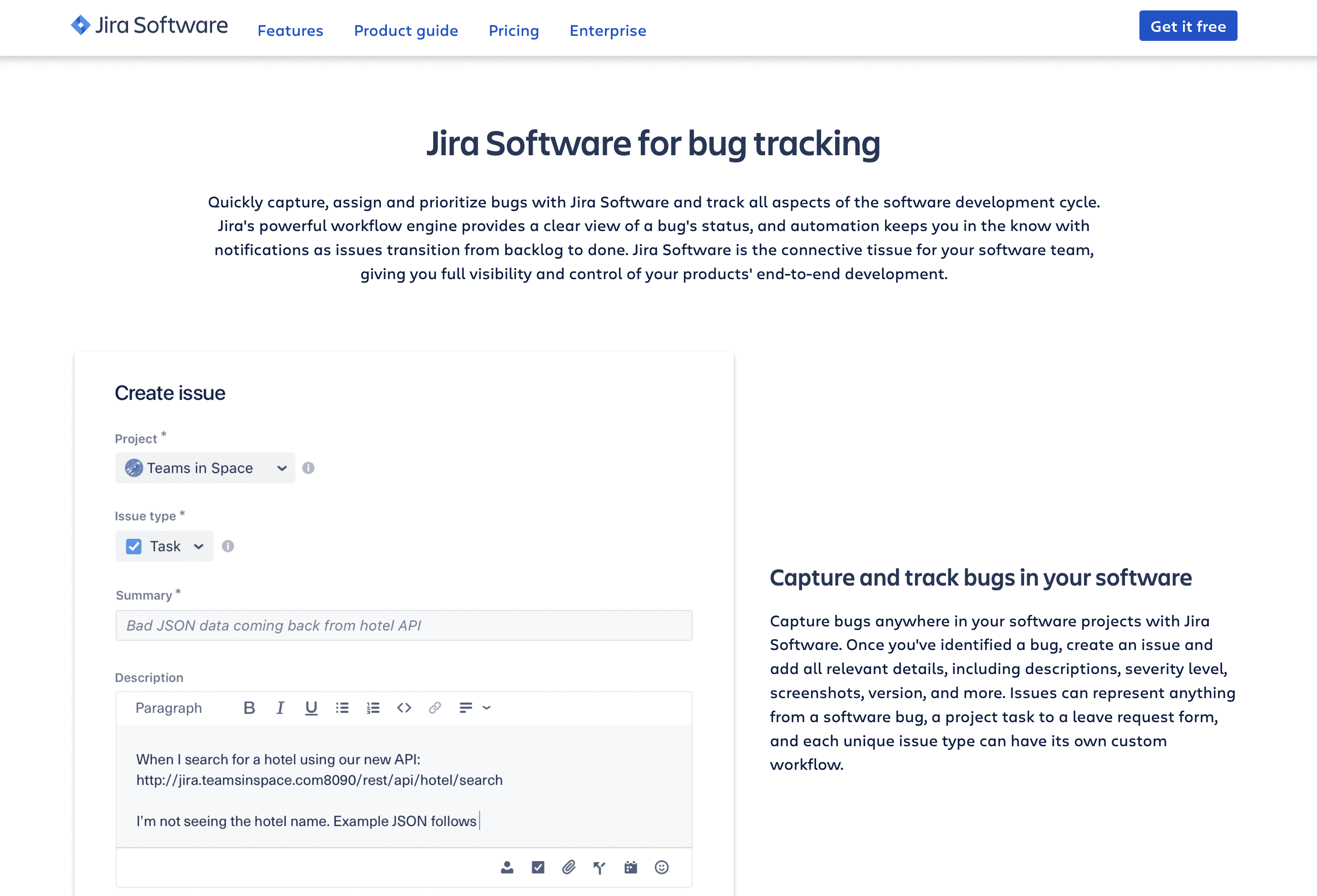 Jira Software Features Product guide Pricing Enterprise Get it free

Jira Software for bug tracking

Quickly capture, assign and prioritize bugs with Jira Software and track all aspects of the software development cycle. Jira's powerful workflow engine provides a clear view of a bug's status, and automation keeps you in the know with notifications as issues transition from backlog to done. Jira Software is the connective tissue for your software team, giving you full visibility and control of your products' end-to-end development.

Create issue

Project *

Teams in Space

Issue type *

Task

Summary *

Bad JSON data coming back from hotel API

Description

Paragraph B I U

When I search for a hotel using our new API:
http://jira.teamsinspace.com8090/rest/api/hotel/search

I'm not seeing the hotel name. Example JSON follows

Capture and track bugs in your software

Capture bugs anywhere in your software projects with Jira Software. Once you've identified a bug, create an issue and add all relevant details, including descriptions, severity level, screenshots, version, and more. Issues can represent anything from a software bug, a project task to a leave request form, and each unique issue type can have its own custom workflow.